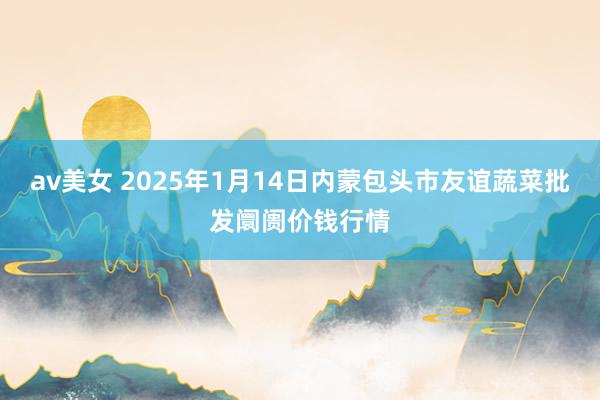 av美女 2025年1月14日内蒙包头市友谊蔬菜批发阛阓价钱行情